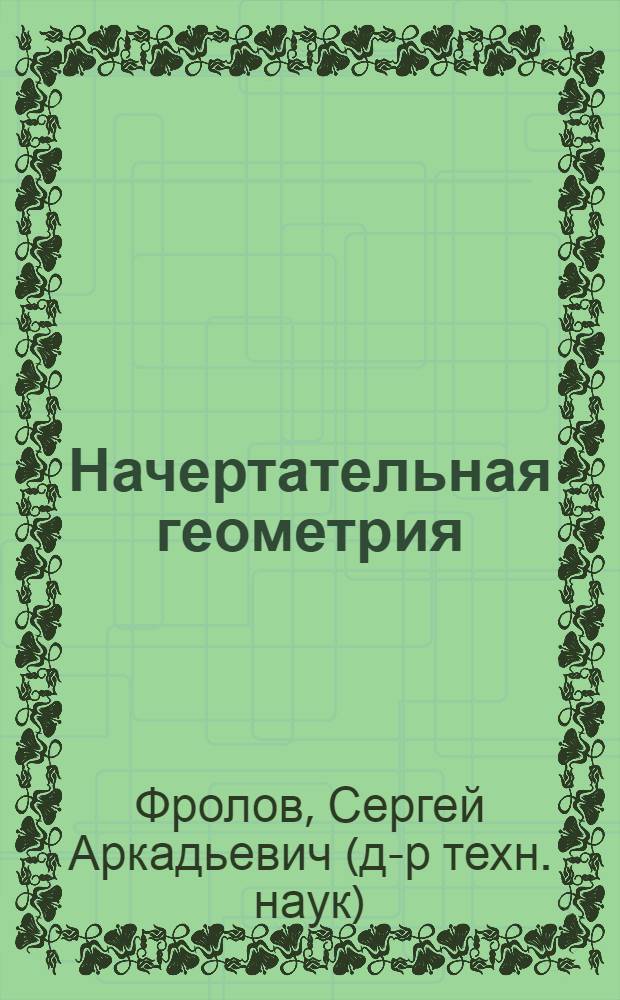 Начертательная геометрия

Фролов, Сергей Аркадьевич (д-р техн. наук)